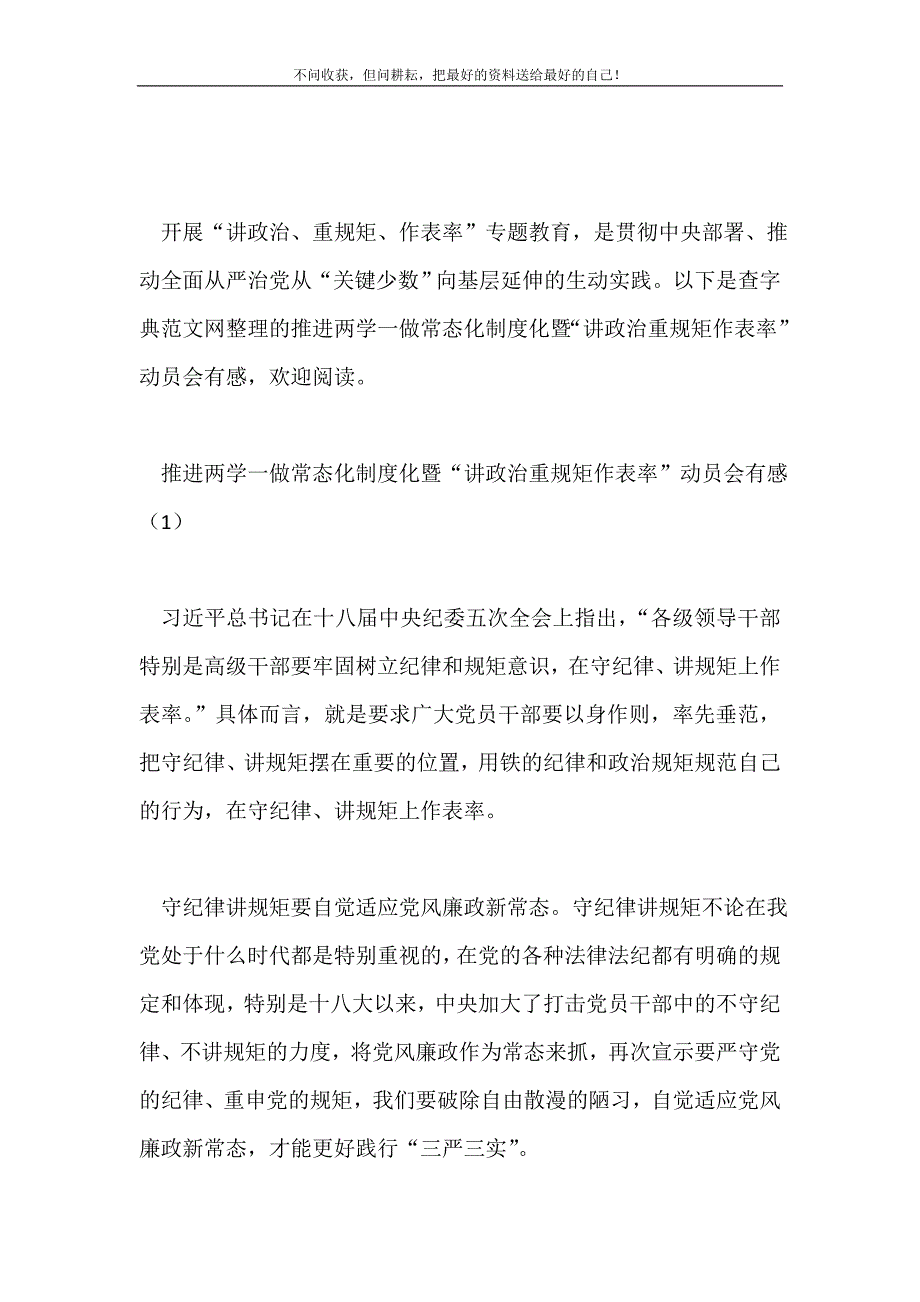 不问收获，但问耕耘，把最好的资料送给最好的自己！

开展“讲政治、重规矩、作表率”专题教育，是贯彻中央部署、推动全面从严治党从“关键少数”向基层延伸的生动实践。以下是查字典范文网整理的推进两学一做常态化制度化暨“讲政治重规矩作表率”动员会有感，欢迎阅读。

推进两学一做常态化制度化暨“讲政治重规矩作表率”动员会有感（1）

习近平总书记在十八届中央纪委五次全会上指出，“各级领导干部特别是高级干部要牢固树立纪律和规矩意识，在守纪律、讲规矩上作表率。”具体而言，就是要求广大党员干部要以身作则，率先垂范，把守纪律、讲规矩摆在重要的位置，用铁的纪律和政治规矩规范自己的行为，在守纪律、讲规矩上作表率。

守纪律讲规矩要自觉适应党风廉政新常态。守纪律讲规矩不论在我党处于什么时代都是特别重视的，在党的各种法律法纪都有明确的规定和体现，特别是十八大以来，中央加大了打击党员干部中的不守纪律、不讲规矩的力度，将党风廉政作为常态来抓，再次宣示要严守党的纪律、重申党的规矩，我们要破除自由散漫的陋习，自觉适应党风廉政新常态，才能更好践行“三严三实”。